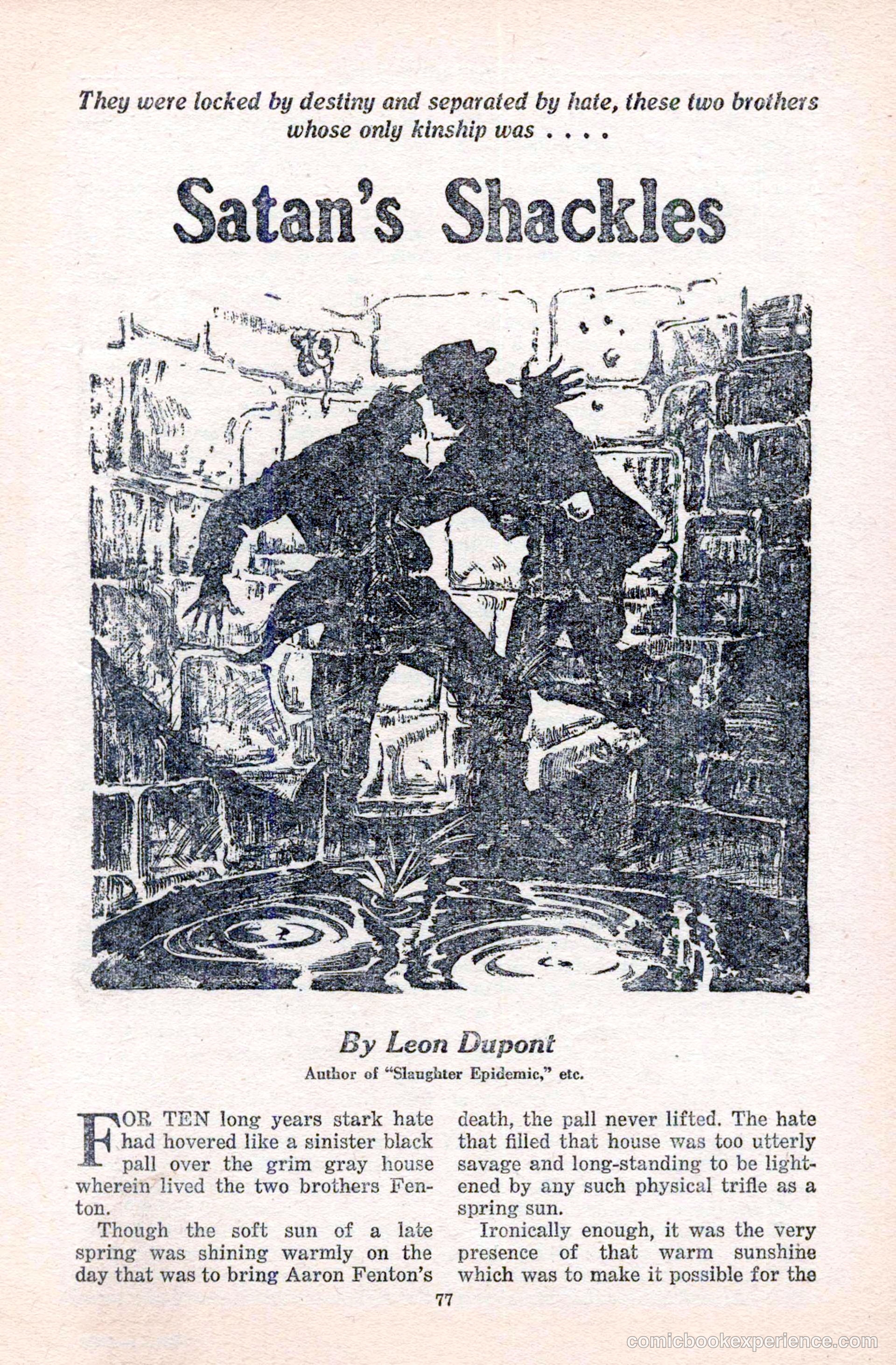 They were locked by destiny and separated by hate, these two brothers whose only kinship was . . . .

Satan's Shackles

By Leon Dupont

Author of "Slaughter Epidemic," etc.

FOR TEN long years stark hate had hovered like a sinister black pall over the grim gray house wherein lived the two brothers Fenton.

Though the soft sun of a late spring was shining warmly on the day that was to bring Aaron Fenton's death, the pall never lifted. The hate that filled that house was too utterly savage and long-standing to be lightened by any such physical trifle as a spring sun.

Ironically enough, it was the very presence of that warm sunshine which was to make it possible for the

77

comicbookexperience.com